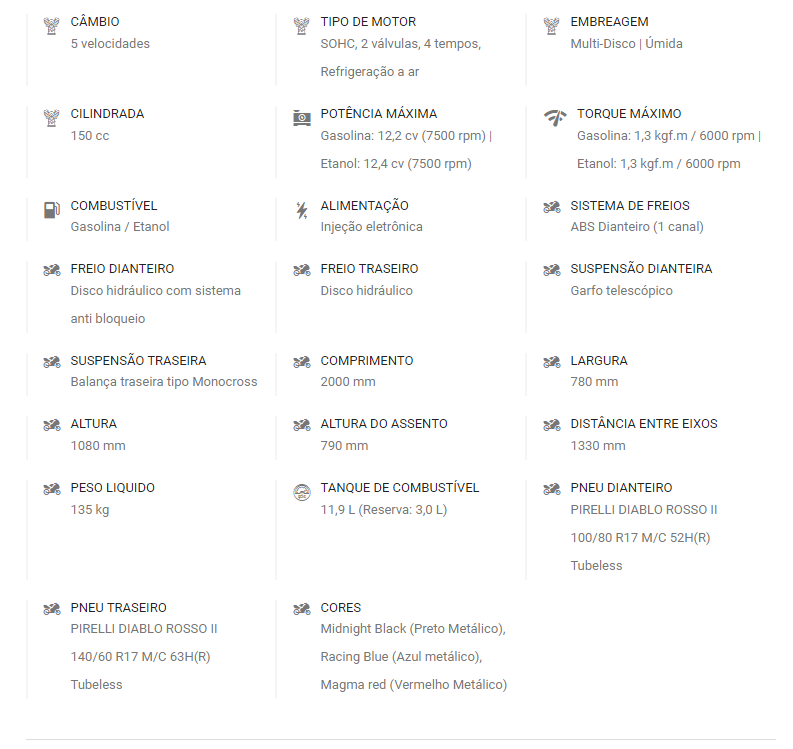 CÂMBIO
5 velocidades

TIPO DE MOTOR
SOHC, 2 válvulas, 4 tempos, Refrigeração a ar

EMBREAGEM
Multi-Disco | Úmida

CILINDRADA
150 cc

POTÊNCIA MÁXIMA
Gasolina: 12,2 cv (7500 rpm) | Etanol: 12,4 cv (7500 rpm)

TORQUE MÁXIMO
Gasolina: 1,3 kgf.m / 6000 rpm | Etanol: 1,3 kgf.m / 6000 rpm

COMBUSTÍVEL
Gasolina / Etanol

ALIMENTAÇÃO
Injeção eletrônica

SISTEMA DE FREIOS
ABS Dianteiro (1 canal)

FREIO DIANTEIRO
Disco hidráulico com sistema anti bloqueio

FREIO TRASEIRO
Disco hidráulico

SUSPENSÃO DIANTEIRA
Garfo telescópico

SUSPENSÃO TRASEIRA
Balança traseira tipo Monocross

COMPRIMENTO
2000 mm

LARGURA
780 mm

ALTURA
1080 mm

ALTURA DO ASSENTO
790 mm

DISTÂNCIA ENTRE EIXOS
1330 mm

PESO LIQUIDO
135 kg

TANQUE DE COMBUSTÍVEL
11,9 L (Reserva: 3,0 L)

PNEU DIANTEIRO
PIRELLI DIABLO ROSSO II 100/80 R17 M/C 52H(R) Tubeless

PNEU TRASEIRO
PIRELLI DIABLO ROSSO II 140/60 R17 M/C 63H(R) Tubeless

CORES
Midnight Black (Preto Metálico), Racing Blue (Azul metálico), Magma red (Vermelho Metálico)